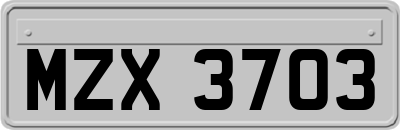 MZX 3703